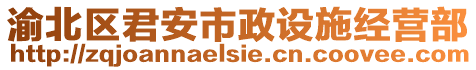 渝北区君安市政设施经营部
http://zqjoannaelsie.cn.coovee.com